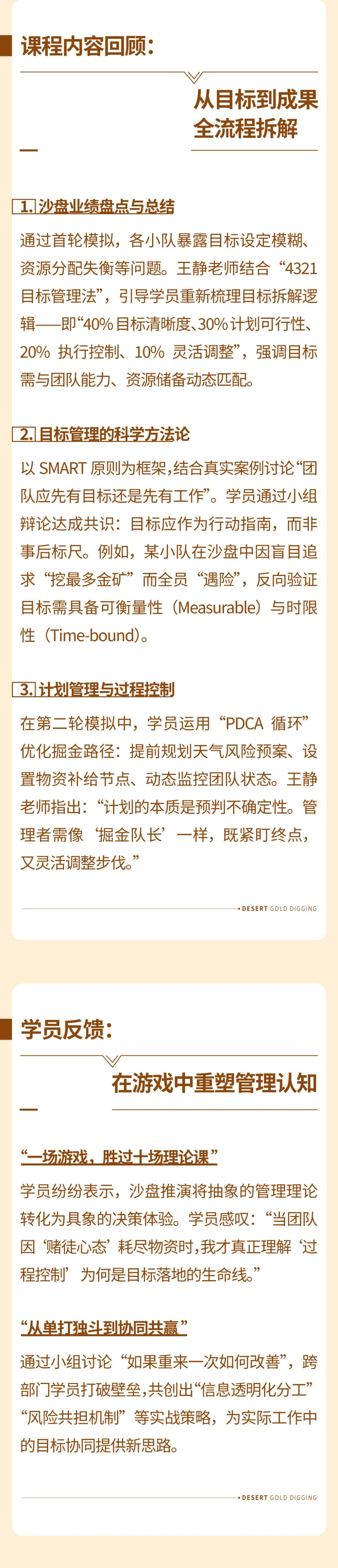 课程内容回顾：

从目标到成果
全流程拆解

1. 沙盘业绩盘点与总结

通过首轮模拟，各小队暴露目标设定模糊、资源分配失衡等问题。王静老师结合“4321目标管理法”，引导学员重新梳理目标拆解逻辑——即“40%目标清晰度、30%计划可行性、20% 执行控制、10% 灵活调整”，强调目标需与团队能力、资源储备动态匹配。

2. 目标管理的科学方法论

以 SMART 原则为框架，结合真实案例讨论“团队应先有目标还是先有工作”。学员通过小组辩论达成共识：目标应作为行动指南，而非事后标尺。例如，某小队在沙盘中因盲目追求“挖最多金矿”而全员“遇险”，反向验证目标需具备可衡量性（Measurable）与时限性（Time-bound）。

3. 计划管理与过程控制

在第二轮模拟中，学员运用“PDCA 循环”优化掘金路径：提前规划天气风险预案、设置物资补给节点、动态监控团队状态。王静老师指出：“计划的本质是预判不确定性。管理者需像‘掘金队长’一样，既紧盯终点，又灵活调整步伐。”

DESERT GOLD DIGGING

学员反馈：

在游戏中重塑管理认知

“一场游戏，胜过十场理论课”

学员纷纷表示，沙盘推演将抽象的管理理论转化为具象的决策体验。学员感叹：“当团队因‘赌徒心态’耗尽物资时，我才真正理解‘过程控制’为何是目标落地的生命线。”

“从单打独斗到协同共赢”

通过小组讨论“如果重来一次如何改善”，跨部门学员打破壁垒，共创出“信息透明化分工”“风险共担机制”等实战策略，为实际工作中的目标协同提供新思路。

DESERT GOLD DIGGING